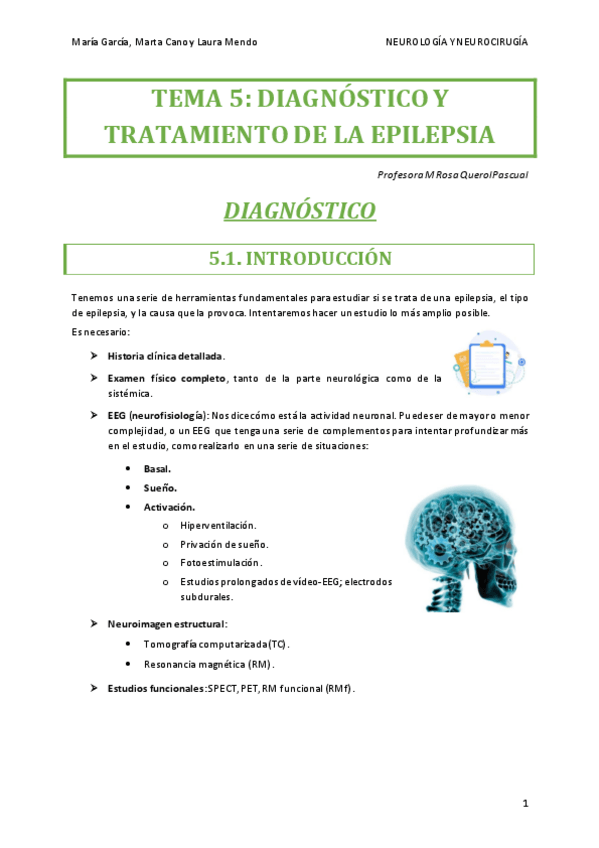 María García, Marta Cano y Laura Mendo

NEUROLOGÍA Y NEUROCIRUGÍA

TEMA 5: DIAGNÓSTICO Y TRATAMIENTO DE LA EPILEPSIA

Profesora M Rosa Querol Pascual

DIAGNÓSTICO

5.1. INTRODUCCIÓN

Tenemos una serie de herramientas fundamentales para estudiar si se trata de una epilepsia, el tipo de epilepsia, y la causa que la provoca. Intentaremos hacer un estudio lo más amplio posible.

Es necesario:

➤ Historia clínica detallada.

➤ Examen físico completo, tanto de la parte neurológica como de la sistémica.

➤ EEG (neurofisiología): Nos dice cómo está la actividad neuronal. Puede ser de mayor o menor complejidad, o un EEG que tenga una serie de complementos para intentar profundizar más en el estudio, como realizarlo en una serie de situaciones:

• Basal.
• Sueño.
• Activación.
o Hiperventilación.
o Privación de sueño.
o Fotoestimulación.
o Estudios prolongados de vídeo-EEG; electrodos subdurales.

➤ Neuroimagen estructural:

• Tomografía computarizada (TC).
• Resonancia magnética (RM).

➤ Estudios funcionales: SPECT, PET, RM funcional (RMf).

1